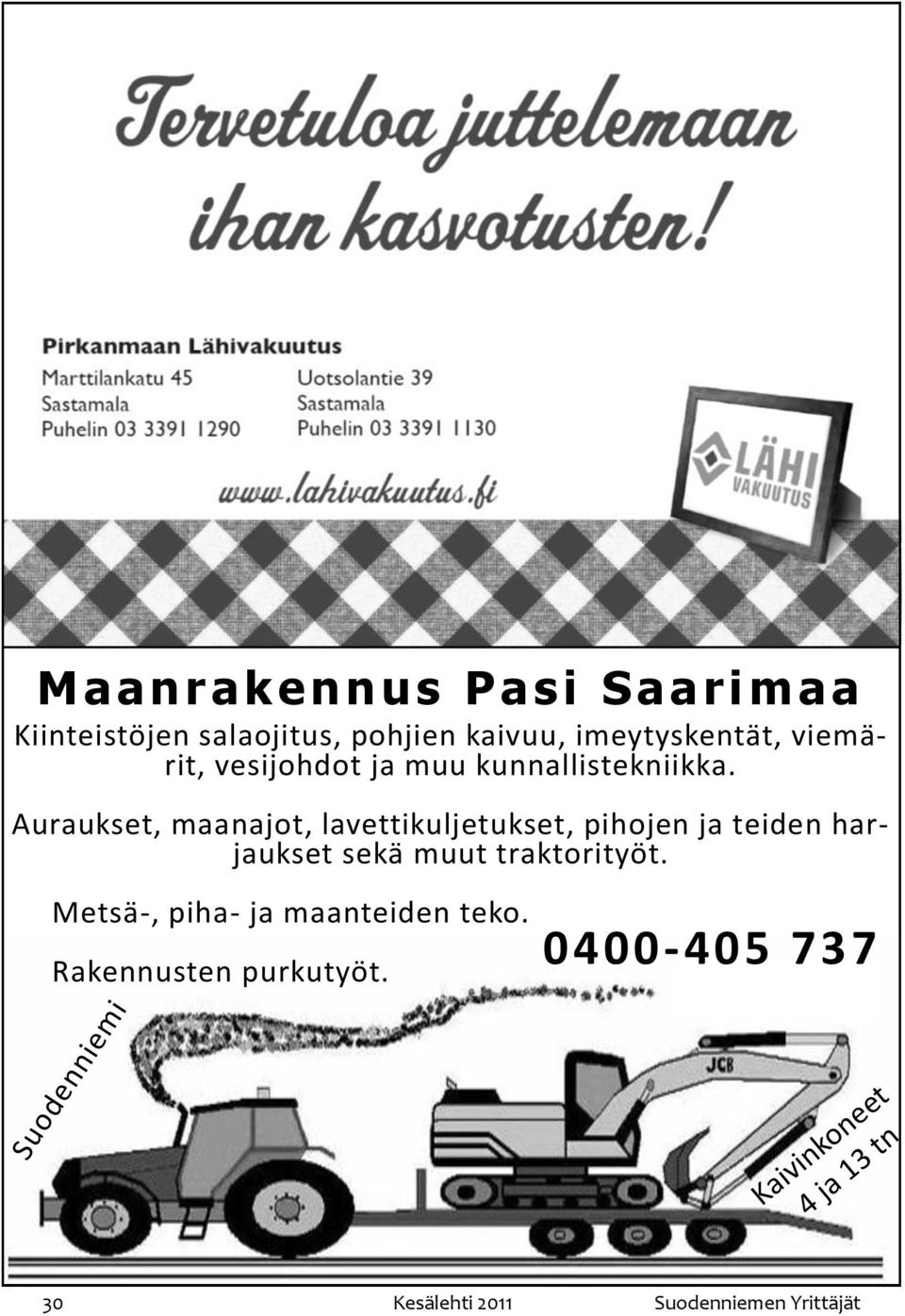 Tervetuloa juttelemaan ihan kasvotusten!

Pirkanmaan Lähivakuutus
Marttilankatu 45
Sastamala
Puhelin 03 3391 1290

Uotsolantie 39
Sastamala
Puhelin 03 3391 1130

www.lahivakuutus.fi

LÄHI VAKUUTUS

Maanrakennus Pasi Saarimaa
Kiinteistöjen salaojitus, pohjien kaivuu, imeytyskentät, viemärit, vesijohdot ja muu kunnallistekniikka.

Auraukset, maanajot, lavettikuljetukset, pihojen ja teiden harjaukset sekä muut traktorityöt.

Metsä-, piha- ja maanteiden teko.

Rakennusten purkutyöt.

0400-405 737

Suodenniemi

JCB

Kaivinkoneet 4 ja 13 tn

30 Kesälehti 2011 Suodenniemen Yrittäjät